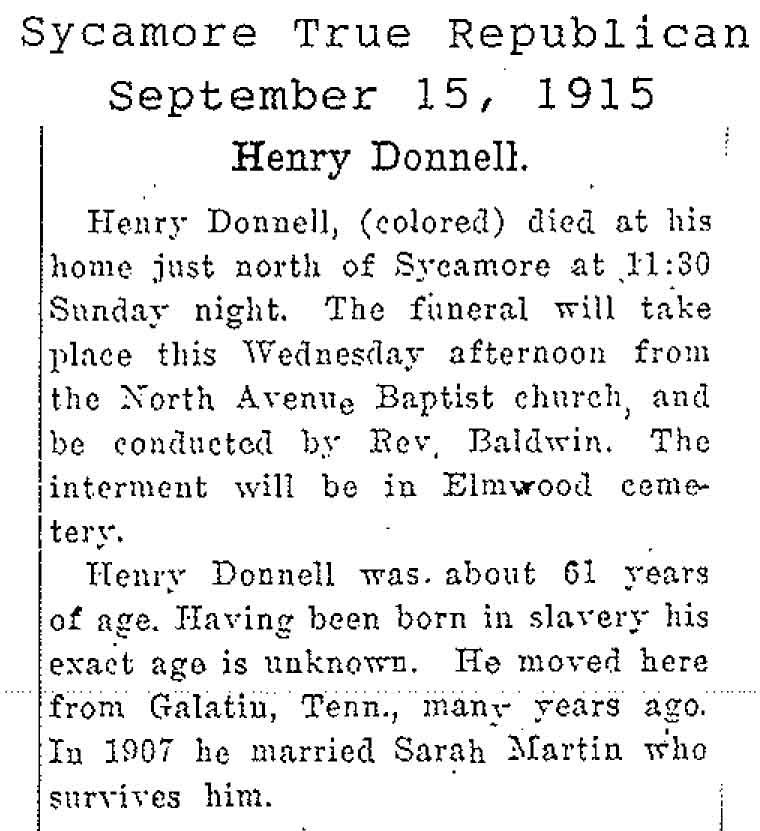 Sycamore True Republican
September 15, 1915

Henry Donnell.

Henry Donnell, (colored) died at his home just north of Sycamore at 11:30 Sunday night. The funeral will take place this Wednesday afternoon from the North Avenue Baptist church, and be conducted by Rev. Baldwin. The interment will be in Elmwood cemetery.

Henry Donnell was about 61 years of age. Having been born in slavery his exact age is unknown. He moved here from Galatin, Tenn., many years ago. In 1907 he married Sarah Martin who survives him.